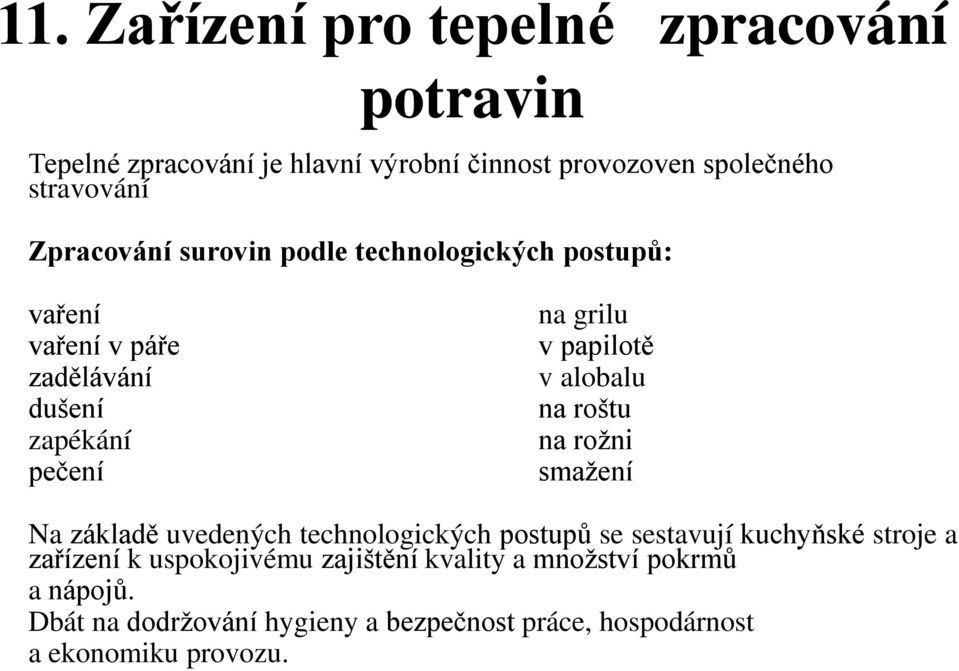 11. Zařízení pro tepelné zpracování potravin

Tepelné zpracování je hlavní výrobní činnost provozoven společného stravování

Zpracování surovin podle technologických postupů:

vaření
vaření v páře
zadělávání
dušení
zapékání
pečení

na grilu
v papilotě
v alobalu
na roštu
na rožni
smažení

Na základě uvedených technologických postupů se sestavují kuchyňské stroje a zařízení k uspokojivému zajištění kvality a množství pokrmů a nápojů.
Dbát na dodržování hygieny a bezpečnost práce, hospodárnost a ekonomiku provozu.